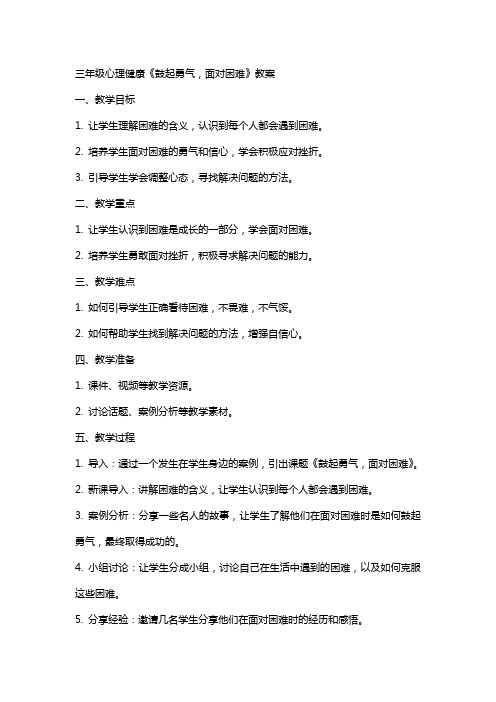 三年级心理健康《鼓起勇气，面对困难》教案

一、教学目标

1. 让学生理解困难的含义，认识到每个人都会遇到困难。

2. 培养学生面对困难的勇气和信心，学会积极应对挫折。

3. 引导学生学会调整心态，寻找解决问题的方法。

二、教学重点

1. 让学生认识到困难是成长的一部分，学会面对困难。

2. 培养学生勇敢面对挫折，积极寻求解决问题的能力。

三、教学难点

1. 如何引导学生正确看待困难，不畏难，不气馁。

2. 如何帮助学生找到解决问题的方法，增强自信心。

四、教学准备

1. 课件、视频等教学资源。

2. 讨论话题、案例分析等教学素材。

五、教学过程

1. 导入：通过一个发生在学生身边的案例，引出课题《鼓起勇气，面对困难》。

2. 新课导入：讲解困难的含义，让学生认识到每个人都会遇到困难。

3. 案例分析：分享一些名人的故事，让学生了解他们在面对困难时是如何鼓起勇气，最终取得成功的。

4. 小组讨论：让学生分成小组，讨论自己在生活中遇到的困难，以及如何克服这些困难。

5. 分享经验：邀请几名学生分享他们在面对困难时的经历和感悟。